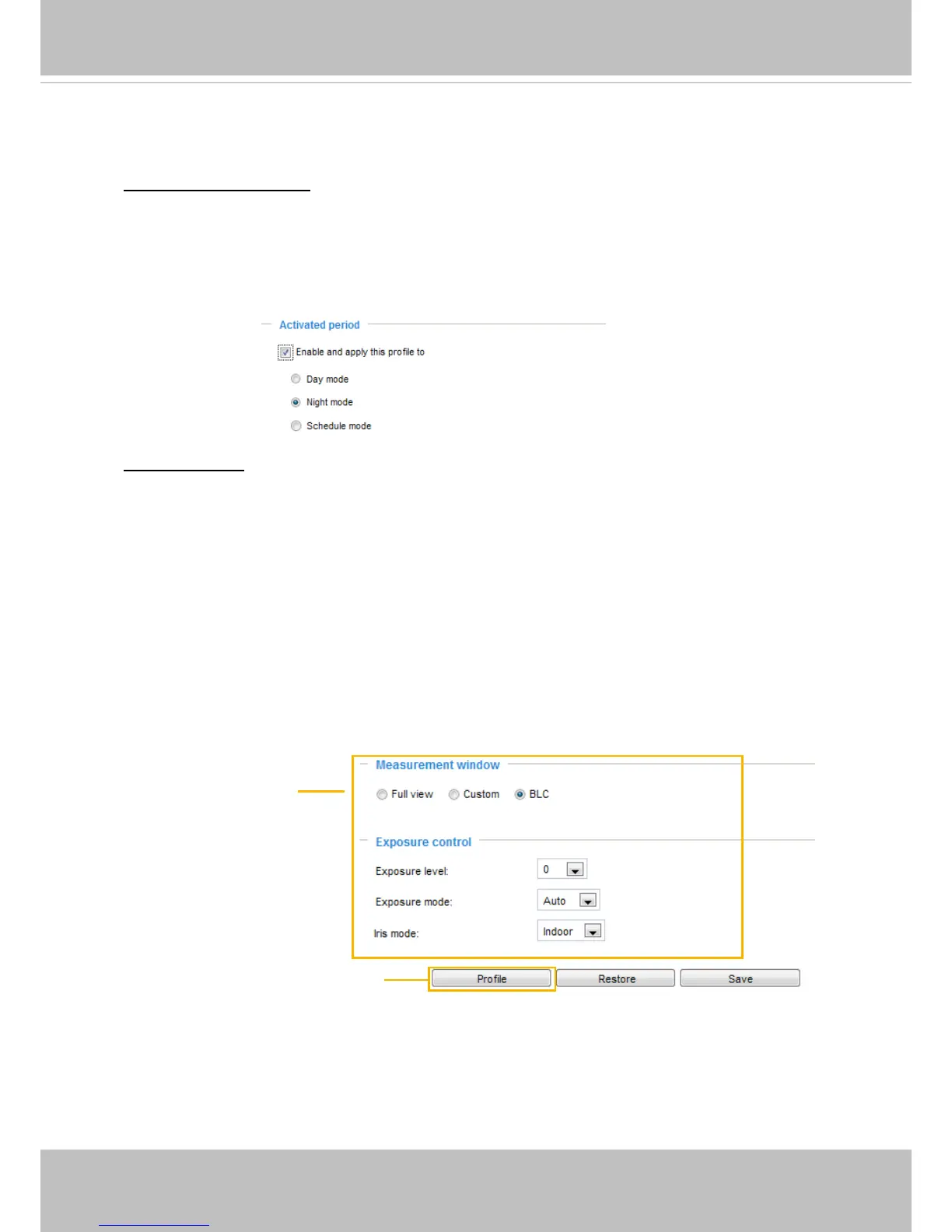 Activated period

☑ Enable and apply this profile to

Day mode

Night mode

Schedule mode

Measurement window

Full view Custom BLC

Exposure control

Exposure level: 0

Exposure mode: Auto

Iris mode: Indoor

Profile Restore Save